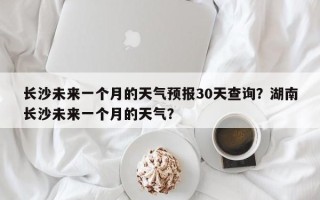 长沙未来一个月的天气预报30天查询？湖南长沙未来一个月的天气？